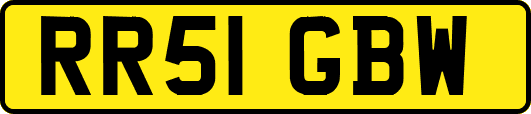 RR51 GBW